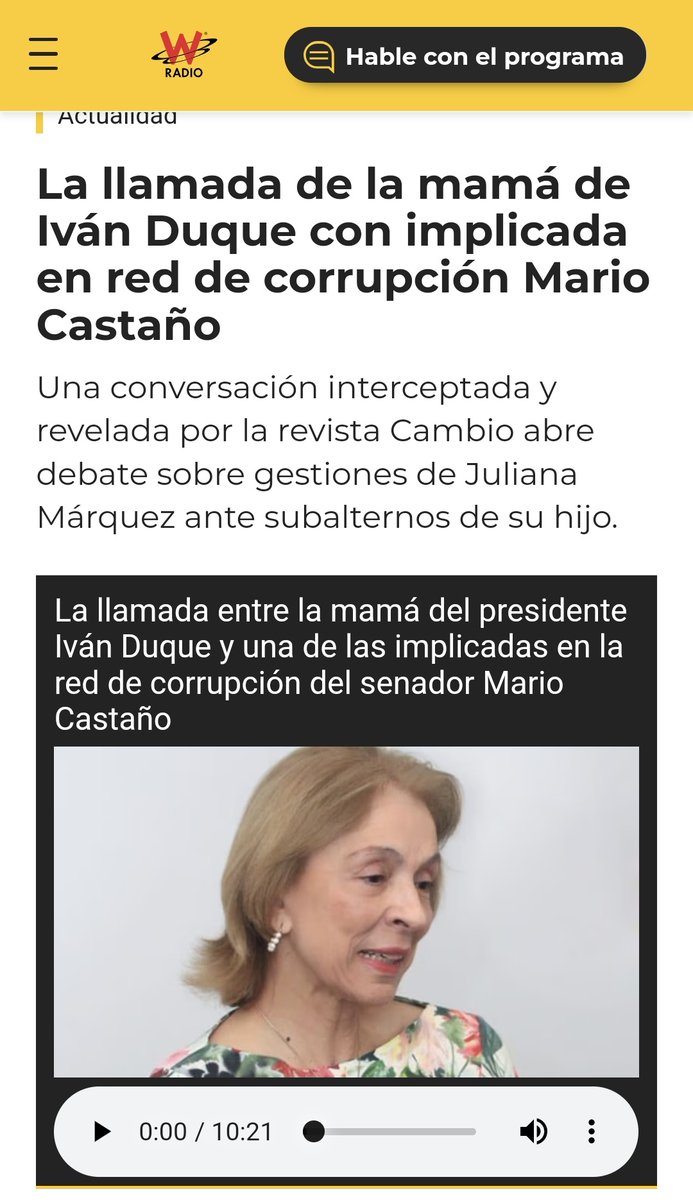 W RADIO

Hable con el programa

Actualidad

La llamada de la mamá de Iván Duque con implicada en red de corrupción Mario Castaño

Una conversación interceptada y revelada por la revista Cambio abre debate sobre gestiones de Juliana Márquez ante subalternos de su hijo.

La llamada entre la mamá del presidente Iván Duque y una de las implicadas en la red de corrupción del senador Mario Castaño

0:00 / 10:21